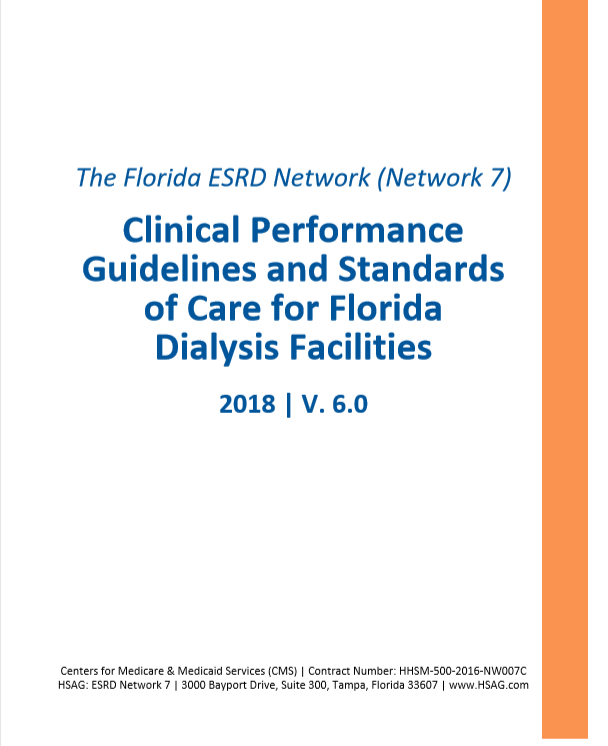 The Florida ESRD Network (Network 7)

Clinical Performance Guidelines and Standards of Care for Florida Dialysis Facilities

2018 | V. 6.0

Centers for Medicare & Medicaid Services (CMS) | Contract Number: HHSM-500-2016-NW007C
HSAG: ESRD Network 7 | 3000 Bayport Drive, Suite 300, Tampa, Florida 33607 | www.HSAG.com